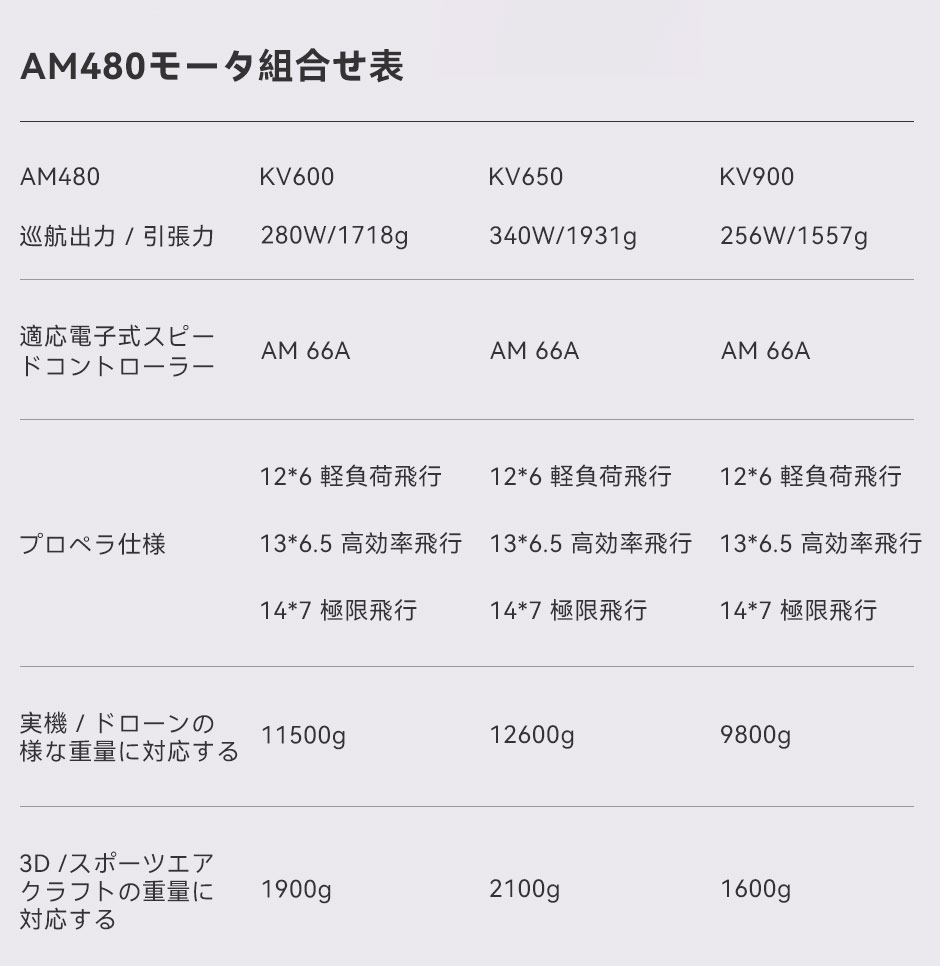 AM480モータ組合せ表

| AM480 | KV600 | KV650 | KV900 |
|---|---|---|---|
| 巡航出力 / 引張力 | 280W/1718g | 340W/1931g | 256W/1557g |
| 適応電子式スピードコントローラー | AM 66A | AM 66A | AM 66A |
| プロペラ仕様 | 12*6 軽負荷飛行<br>13*6.5 高効率飛行<br>14*7 極限飛行 | 12*6 軽負荷飛行<br>13*6.5 高効率飛行<br>14*7 極限飛行 | 12*6 軽負荷飛行<br>13*6.5 高効率飛行<br>14*7 極限飛行 |
| 実機 / ドローンの様な重量に対応する | 11500g | 12600g | 9800g |
| 3D /スポーツエアクラフトの重量に対応する | 1900g | 2100g | 1600g |